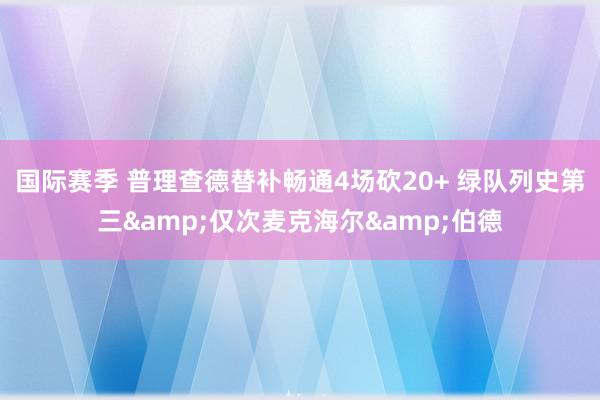 国际赛季 普理查德替补畅通4场砍20+ 绿队列史第三&amp;仅次麦克海尔&amp;伯德